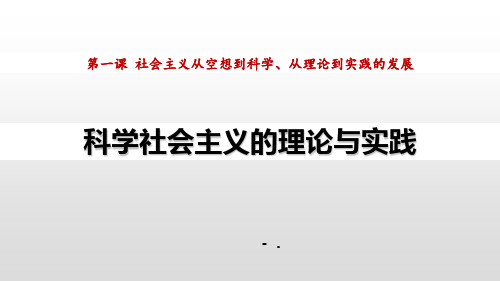 第一课 社会主义从空想到科学、从理论到实践的发展

科学社会主义的理论与实践

- .